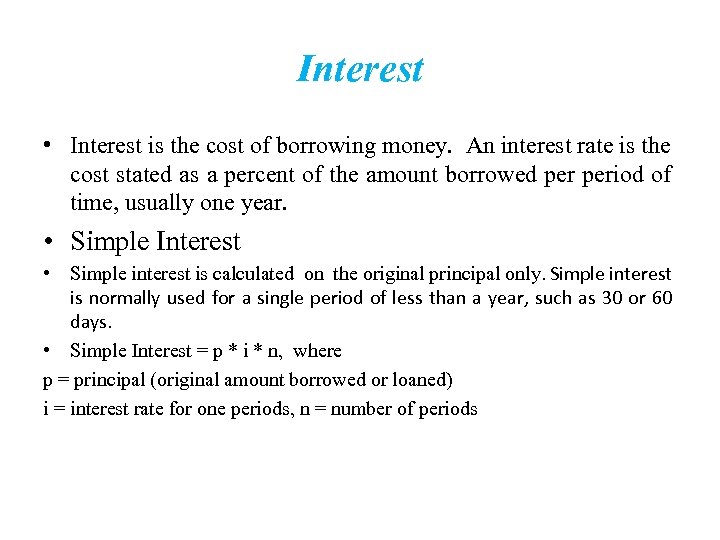 Interest

• Interest is the cost of borrowing money. An interest rate is the cost stated as a percent of the amount borrowed per period of time, usually one year.

• Simple Interest

• Simple interest is calculated on the original principal only. Simple interest is normally used for a single period of less than a year, such as 30 or 60 days.

• Simple Interest = p * i * n, where

p = principal (original amount borrowed or loaned)

i = interest rate for one periods, n = number of periods